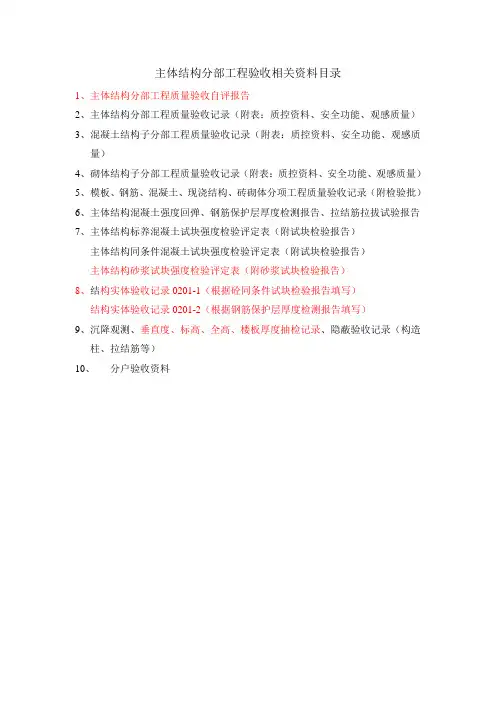 主体结构分部工程验收相关资料目录

1、主体结构分部工程质量验收自评报告

2、主体结构分部工程质量验收记录（附表：质控资料、安全功能、观感质量）

3、混凝土结构子分部工程质量验收记录（附表：质控资料、安全功能、观感质量）

4、砌体结构子分部工程质量验收记录（附表：质控资料、安全功能、观感质量）

5、模板、钢筋、混凝土、现浇结构、砖砌体分项工程质量验收记录（附检验批）

6、主体结构混凝土强度回弹、钢筋保护层厚度检测报告、拉结筋拉拔试验报告

7、主体结构标养混凝土试块强度检验评定表（附试块检验报告）

主体结构同条件混凝土试块强度检验评定表（附试块检验报告）

主体结构砂浆试块强度检验评定表（附砂浆试块检验报告）

8、结构实体验收记录 0201-1（根据砼同条件试块检验报告填写）

结构实体验收记录 0201-2（根据钢筋保护层厚度检测报告填写）

9、沉降观测、垂直度、标高、全高、楼板厚度抽检记录、隐蔽验收记录（构造柱、拉结筋等）

10、 分户验收资料